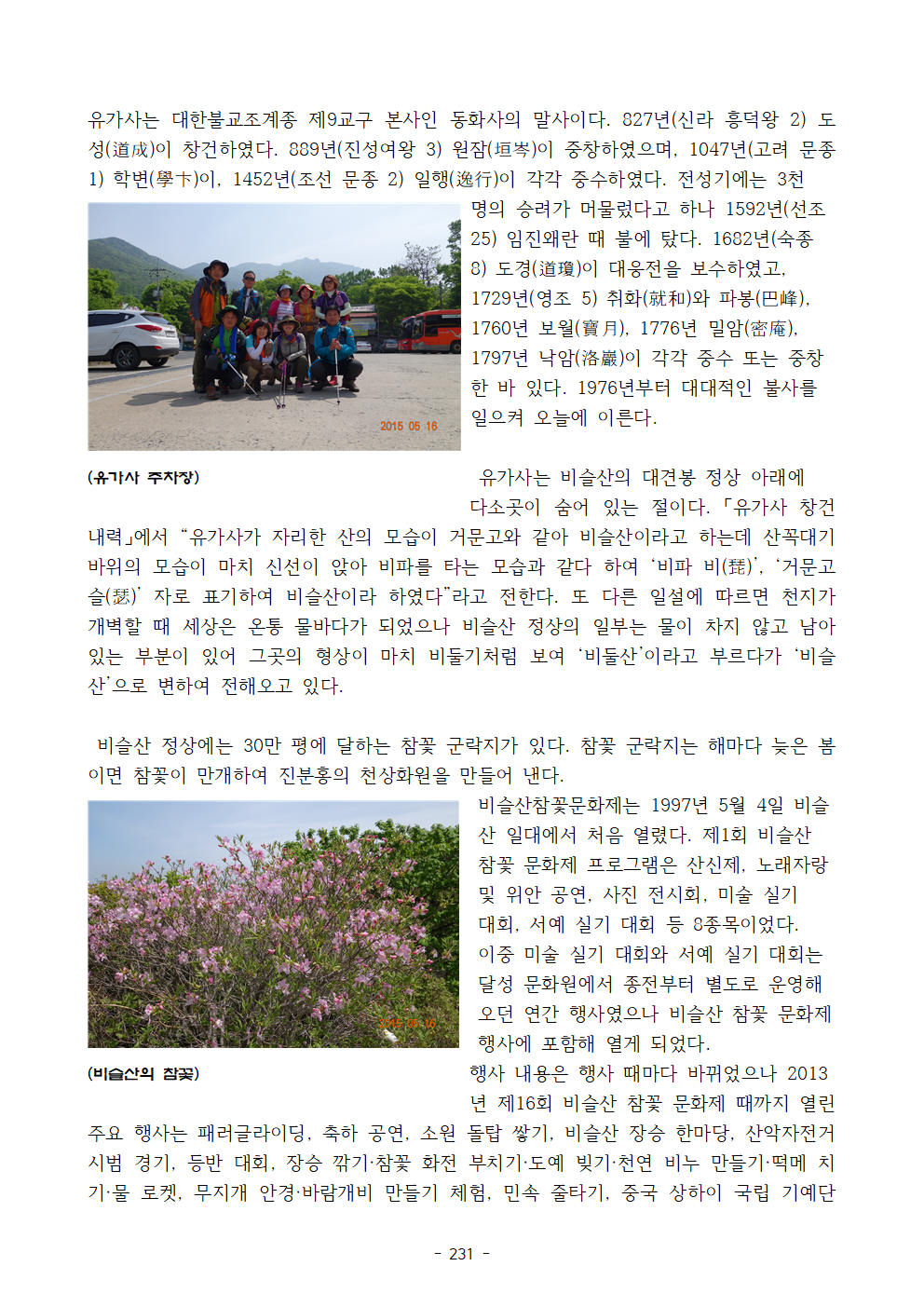 유가사는 대한불교조계종 제9교구 본사인 동화사의 말사이다. 827년(신라 흥덕왕 2) 도성(道成)이 창건하였다. 889년(진성여왕 3) 원잠(垣岑)이 중창하였으며, 1047년(고려 문종 1) 학변(學卞)이, 1452년(조선 문종 2) 일행(逸行)이 각각 중수하였다. 전성기에는 3천 명의 승려가 머물렀다고 하나 1592년(선조 25) 임진왜란 때 불에 탔다. 1682년(숙종 8) 도경(道瓊)이 대웅전을 보수하였고, 1729년(영조 5) 취화(就和)와 파봉(巴峰), 1760년 보월(寶月), 1776년 밀암(密庵), 1797년 낙암(洛巖)이 각각 중수 또는 중창한 바 있다. 1976년부터 대대적인 불사를 일으켜 오늘에 이른다.

2015 05 16

(유가사 주차장)

유가사는 비슬산의 대견봉 정상 아래에 다소곳이 숨어 있는 절이다. 「유가사 창건 내력」에서 “유가사가 자리한 산의 모습이 거문고와 같아 비슬산이라고 하는데 산꼭대기 바위의 모습이 마치 신선이 앉아 비파를 타는 모습과 같다 하여 ‘비파 비(琵)’, ‘거문고 슬(瑟)’ 자로 표기하여 비슬산이라 하였다”라고 전한다. 또 다른 일설에 따르면 천지가 개벽할 때 세상은 온통 물바다가 되었으나 비슬산 정상의 일부는 물이 차지 않고 남아 있는 부분이 있어 그곳의 형상이 마치 비둘기처럼 보여 ‘비둘산’이라고 부르다가 ‘비슬산’으로 변하여 전해오고 있다.

비슬산 정상에는 30만 평에 달하는 참꽃 군락지가 있다. 참꽃 군락지는 해마다 늦은 봄이면 참꽃이 만개하여 진분홍의 천상화원을 만들어 낸다.

비슬산참꽃문화제는 1997년 5월 4일 비슬산 일대에서 처음 열렸다. 제1회 비슬산 참꽃 문화제 프로그램은 산신제, 노래자랑 및 위안 공연, 사진 전시회, 미술 실기 대회, 서예 실기 대회 등 8종목이었다. 이중 미술 실기 대회와 서예 실기 대회는 달성 문화원에서 종전부터 별도로 운영해 오던 연간 행사였으나 비슬산 참꽃 문화제 행사에 포함해 열게 되었다.

2015 05 16

(비슬산의 참꽃)

행사 내용은 행사 때마다 바뀌었으나 2013년 제16회 비슬산 참꽃 문화제 때까지 열린 주요 행사는 패러글라이딩, 축하 공연, 소원 돌탑 쌓기, 비슬산 장승 한마당, 산악자전거 시범 경기, 등반 대회, 장승 깎기·참꽃 화전 부치기·도예 빚기·천연 비누 만들기·떡메 치기·물 로켓, 무지개 안경·바람개비 만들기 체험, 민속 줄타기, 중국 상하이 국립 기예단

- 231 -